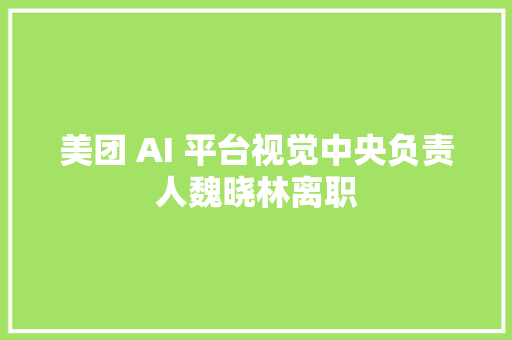 美团 AI 平台视觉中央负责人魏晓林离职